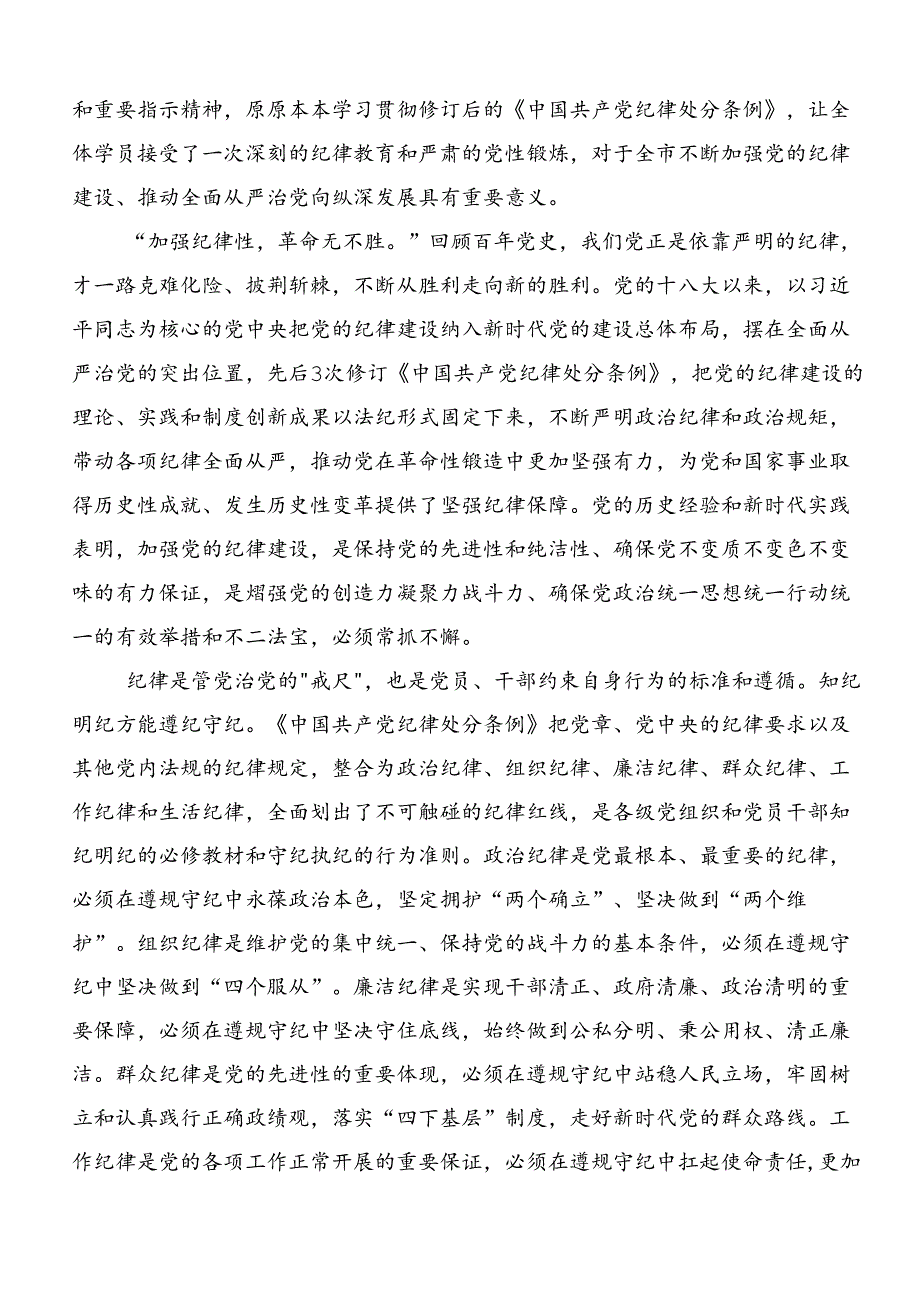 和重要指示精神，原原本本学习贯彻修订后的《中国共产党纪律处分条例》，让全体学员接受了一次深刻的纪律教育和严肃的党性锻炼，对于全市不断加强党的纪律建设、推动全面从严治党向纵深发展具有重要意义。

“加强纪律性，革命无不胜。”回顾百年党史，我们党正是依靠严明的纪律，才一路克难化险、披荆斩棘，不断从胜利走向新的胜利。党的十八大以来，以习近平同志为核心的党中央把党的纪律建设纳入新时代党的建设总体布局，摆在全面从严治党的突出位置，先后3次修订《中国共产党纪律处分条例》，把党的纪律建设的理论、实践和制度创新成果以法纪形式固定下来，不断严明政治纪律和政治规矩，带动各项纪律全面从严，推动党在革命性锻造中更加坚强有力，为党和国家事业取得历史性成就、发生历史性变革提供了坚强纪律保障。党的历史经验和新时代实践表明，加强党的纪律建设，是保持党的先进性和纯洁性、确保党不变质不变色不变味的有力保证，是熠强党的创造力凝聚力战斗力、确保党政治统一思想统一行动统一的有效举措和不二法宝，必须常抓不懈。

纪律是管党治党的"戒尺"，也是党员、干部约束自身行为的标准和遵循。知纪明纪方能遵纪守纪。《中国共产党纪律处分条例》把党章、党中央的纪律要求以及其他党内法规的纪律规定，整合为政治纪律、组织纪律、廉洁纪律、群众纪律、工作纪律和生活纪律，全面划出了不可触碰的纪律红线，是各级党组织和党员干部知纪明纪的必修教材和守纪执纪的行为准则。政治纪律是党最根本、最重要的纪律，必须在遵规守纪中永葆政治本色，坚定拥护“两个确立”、坚决做到“两个维护”。组织纪律是维护党的集中统一、保持党的战斗力的基本条件，必须在遵规守纪中坚决做到“四个服从”。廉洁纪律是实现干部清正、政府清廉、政治清明的重要保障，必须在遵规守纪中坚决守住底线，始终做到公私分明、秉公用权、清正廉洁。群众纪律是党的先进性的重要体现，必须在遵规守纪中站稳人民立场，牢固树立和认真践行正确政绩观，落实“四下基层”制度，走好新时代党的群众路线。工作纪律是党的各项工作正常开展的重要保证，必须在遵规守纪中扛起使命责任，更加